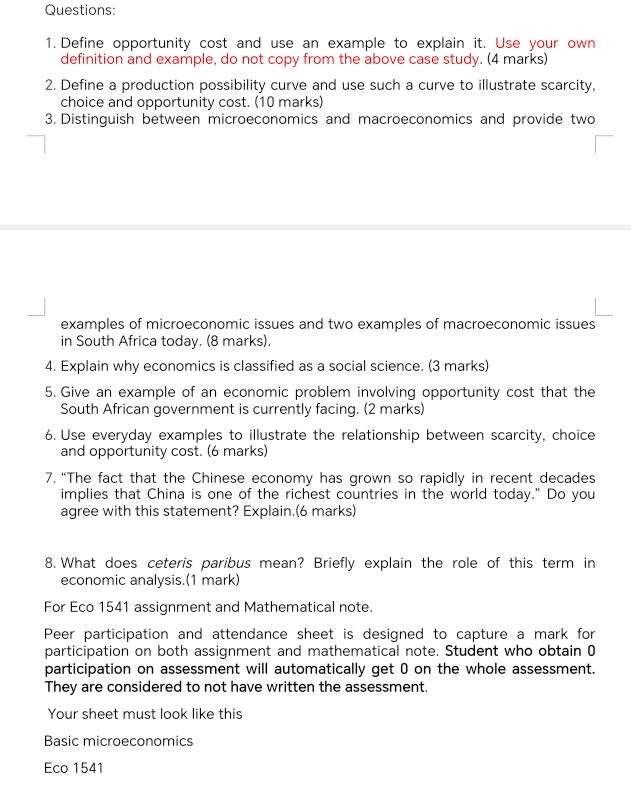 Questions:

1. Define opportunity cost and use an example to explain it. Use your own definition and example, do not copy from the above case study. (4 marks)

2. Define a production possibility curve and use such a curve to illustrate scarcity, choice and opportunity cost. (10 marks)
3. Distinguish between microeconomics and macroeconomics and provide two examples of microeconomic issues and two examples of macroeconomic issues in South Africa today. (8 marks).

4. Explain why economics is classified as a social science. (3 marks)

5. Give an example of an economic problem involving opportunity cost that the South African government is currently facing. (2 marks)

6. Use everyday examples to illustrate the relationship between scarcity, choice and opportunity cost. (6 marks)

7. "The fact that the Chinese economy has grown so rapidly in recent decades implies that China is one of the richest countries in the world today." Do you agree with this statement? Explain.(6 marks)

8. What does ceteris paribus mean? Briefly explain the role of this term in economic analysis.(1 mark)

For Eco 1541 assignment and Mathematical note.

Peer participation and attendance sheet is designed to capture a mark for participation on both assignment and mathematical note. Student who obtain 0 participation on assessment will automatically get 0 on the whole assessment. They are considered to not have written the assessment.

Your sheet must look like this

Basic microeconomics

Eco 1541